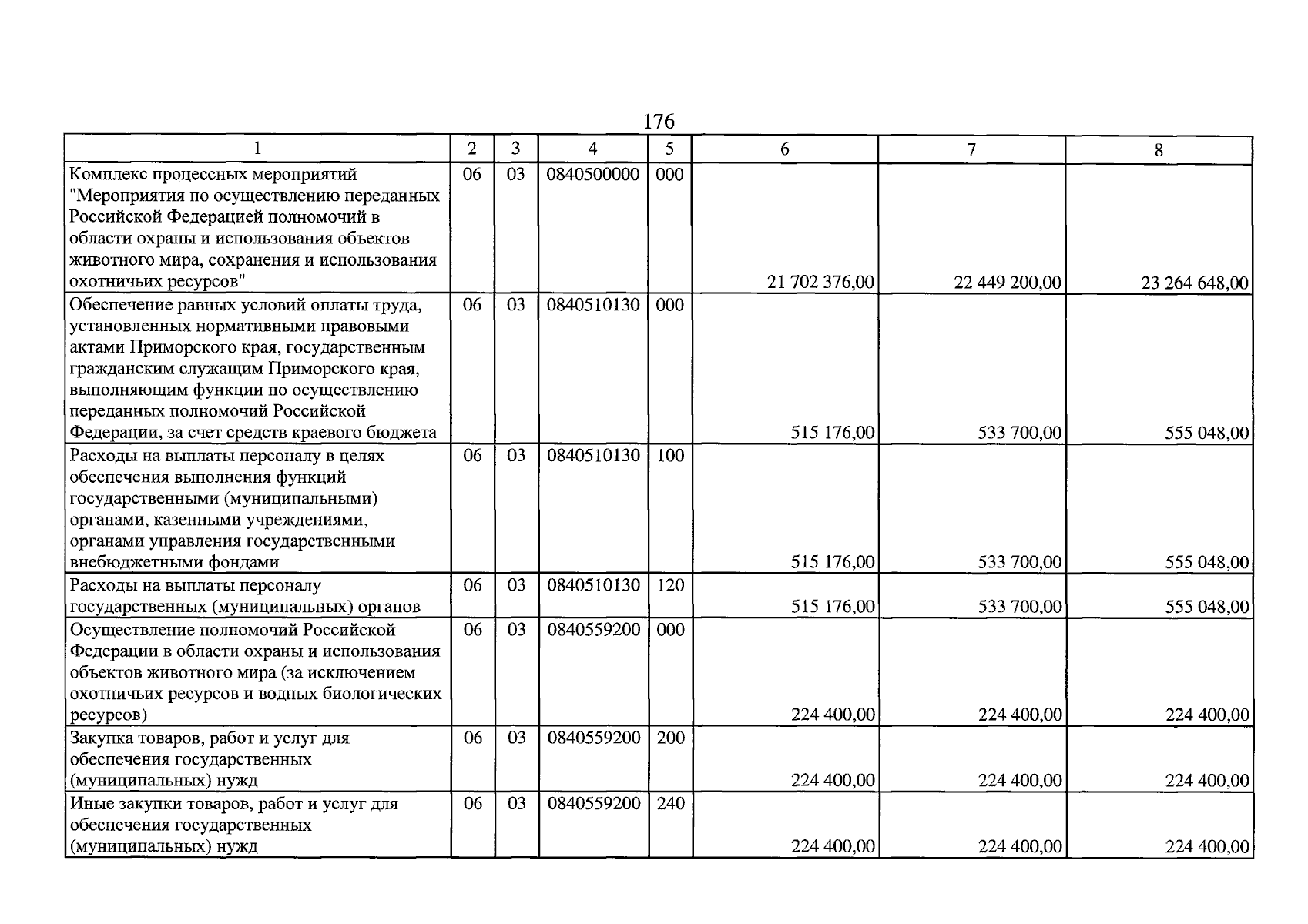 176

| 1 | 2 | 3 | 4 | 5 | 6 | 7 | 8 |
|---|---|---|---|---|---|---|---|
| Комплекс процессных мероприятий "Мероприятия по осуществлению переданных Российской Федерацией полномочий в области охраны и использования объектов животного мира, сохранения и использования охотничьих ресурсов" | 06 | 03 | 0840500000 | 000 | 21 702 376,00 | 22 449 200,00 | 23 264 648,00 |
| Обеспечение равных условий оплаты труда, установленных нормативными правовыми актами Приморского края, государственным гражданским служащим Приморского края, выполняющим функции по осуществлению переданных полномочий Российской Федерации, за счет средств краевого бюджета | 06 | 03 | 0840510130 | 000 | 515 176,00 | 533 700,00 | 555 048,00 |
| Расходы на выплаты персоналу в целях обеспечения выполнения функций государственными (муниципальными) органами, казенными учреждениями, органами управления государственными внебюджетными фондами | 06 | 03 | 0840510130 | 100 | 515 176,00 | 533 700,00 | 555 048,00 |
| Расходы на выплаты персоналу государственных (муниципальных) органов | 06 | 03 | 0840510130 | 120 | 515 176,00 | 533 700,00 | 555 048,00 |
| Осуществление полномочий Российской Федерации в области охраны и использования объектов животного мира (за исключением охотничьих ресурсов и водных биологических ресурсов) | 06 | 03 | 0840559200 | 000 | 224 400,00 | 224 400,00 | 224 400,00 |
| Закупка товаров, работ и услуг для обеспечения государственных (муниципальных) нужд | 06 | 03 | 0840559200 | 200 | 224 400,00 | 224 400,00 | 224 400,00 |
| Иные закупки товаров, работ и услуг для обеспечения государственных (муниципальных) нужд | 06 | 03 | 0840559200 | 240 | 224 400,00 | 224 400,00 | 224 400,00 |